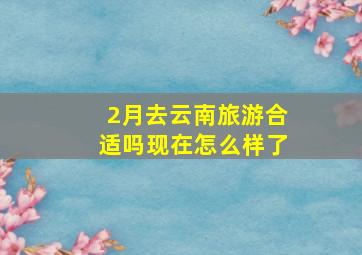 2月去云南旅游合适吗现在怎么样了